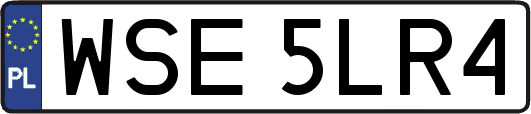 PL

WSE 5LR4